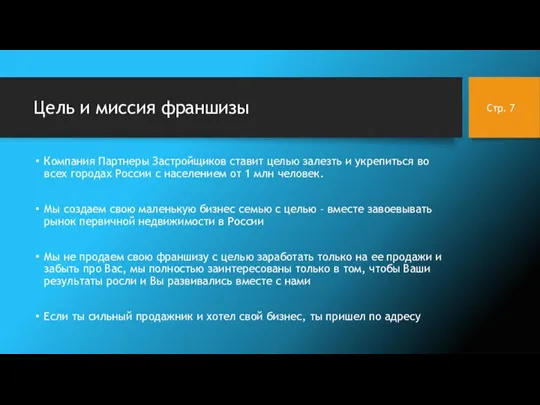 Цель и миссия франшизы

Стр. 7

• Компания Партнеры Застройщиков ставит целью залезть и укрепиться во всех городах России с населением от 1 млн человек.

• Мы создаем свою маленькую бизнес семью с целью - вместе завоевывать рынок первичной недвижимости в России

• Мы не продаем свою франшизу с целью заработать только на ее продажи и забыть про Вас, мы полностью заинтересованы только в том, чтобы Ваши результаты росли и Вы развивались вместе с нами

• Если ты сильный продажник и хотел свой бизнес, ты пришел по адресу